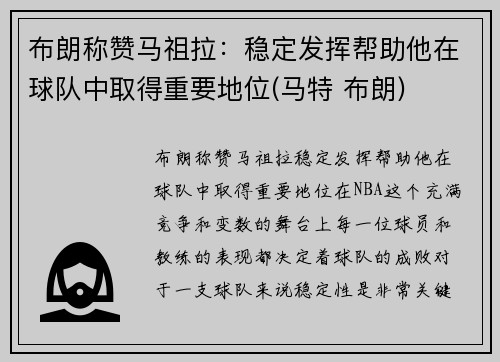 布朗称赞马祖拉：稳定发挥帮助他在球队中取得重要地位(马特 布朗)

布朗称赞马祖拉稳定发挥帮助他在球队中取得重要地位在NBA这个充满竞争和变数的舞台上每一位球员和教练的表现都决定着球队的成败对于一支球队来说稳定性是非常关键